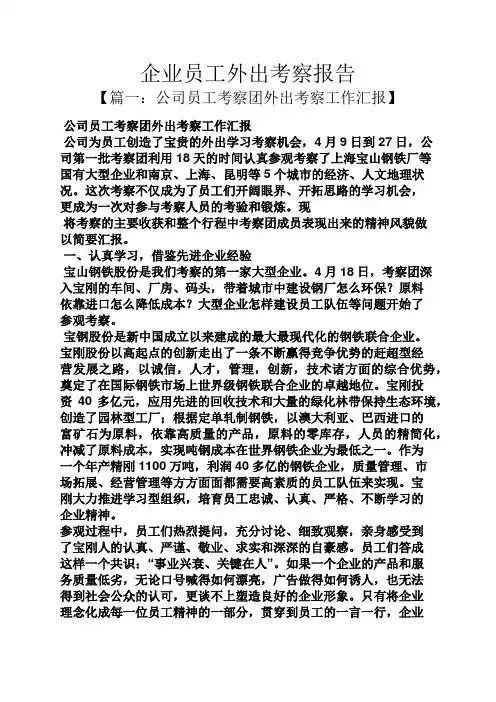 企业员工外出考察报告

【篇一：公司员工考察团外出考察工作汇报】

公司员工考察团外出考察工作汇报

公司为员工创造了宝贵的外出学习考察机会，4 月 9 日到 27 日，公司第一批考察团利用 18 天的时间认真参观考察了上海宝山钢铁厂等国有大型企业和南京、上海、昆明等 5 个城市的经济、人文地理状况。这次考察不仅成为了员工们开阔眼界、开拓思路的学习机会，更成为一次对参与考察人员的考验和锻炼。现

将考察的主要收获和整个行程中考察团成员表现出来的精神风貌做以简要汇报。

一、认真学习，借鉴先进企业经验

宝山钢铁股份是我们考察的第一家大型企业。4 月 18 日，考察团深入宝刚的车间、厂房、码头，带着城市中建设钢厂怎么环保？原料依靠进口怎么降低成本？大型企业怎样建设员工队伍等问题开始了参观考察。

宝钢股份是新中国成立以来建成的最大最现代化的钢铁联合企业。宝刚股份以高起点的创新走出了一条不断赢得竞争优势的赶超型经营发展之路，以诚信，人才，管理，创新，技术诸方面的综合优势，奠定了在国际钢铁市场上世界级钢铁联合企业的卓越地位。宝刚投资 40 多亿元，应用先进的回收技术和大量的绿化林带保持生态环境，创造了园林型工厂；根据定单轧制钢铁，以澳大利亚、巴西进口的富矿石为原料，依靠高质量的产品，原料的零库存，人员的精简化，冲减了原料成本，实现吨钢成本在世界钢铁企业为最低之一。作为一个年产精刚 1100 万吨，利润 40 多亿的钢铁企业，质量管理、市场拓展、经营管理等方方面面都需要高素质的员工队伍来实现。宝刚大力推进学习型组织，培育员工忠诚、认真、严格、不断学习的企业精神。

参观过程中，员工们热烈提问，充分讨论、细致观察，亲身感受到了宝刚人的认真、严谨、敬业、求实和深深的自豪感。员工们答成这样一个共识：“事业兴衰、关键在人”。如果一个企业的产品和服务质量低劣，无论口号喊得如何漂亮，广告做得如何诱人，也无法得到社会公众的认可，更谈不上塑造良好的企业形象。只有将企业理念化成每一位员工精神的一部分，贯穿到员工的一言一行，企业